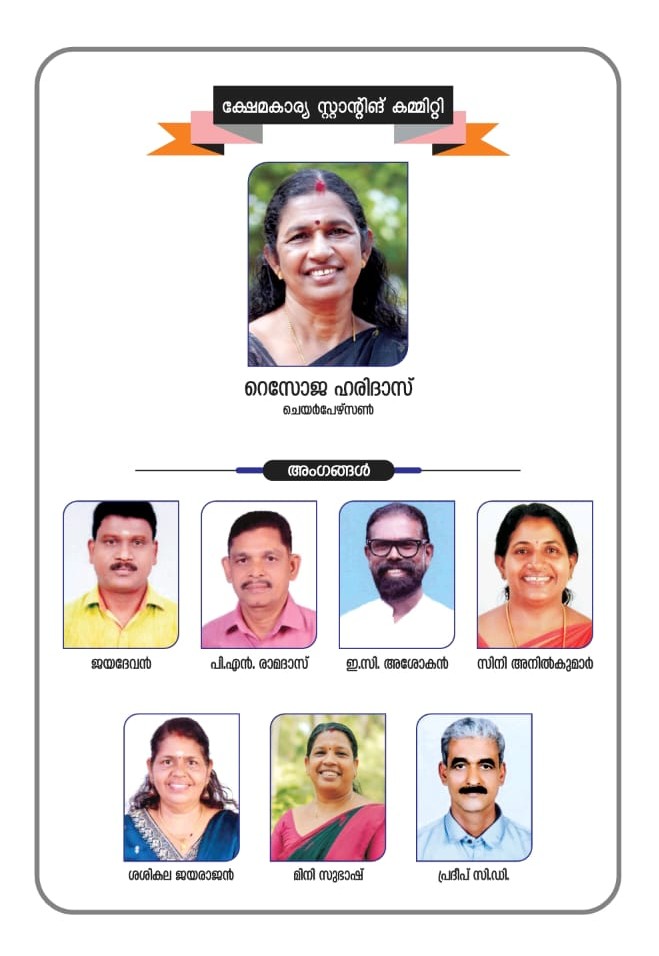 ക്ഷേമകാര്യ സ്റ്റാന്റിങ് കമ്മിറ്റി

റെസോജ ഹരിദാസ്
ചെയർപേഴ്സൺ

അംഗങ്ങൾ

ജയദേവൻ

പി.എൻ. രാമദാസ്

ഇ.സി. അശോകൻ

സിനി അനിൽകുമാർ

ശശികല ജയരാജൻ

മിനി സുഭാഷ്

പ്രദീപ് സി.ഡി.